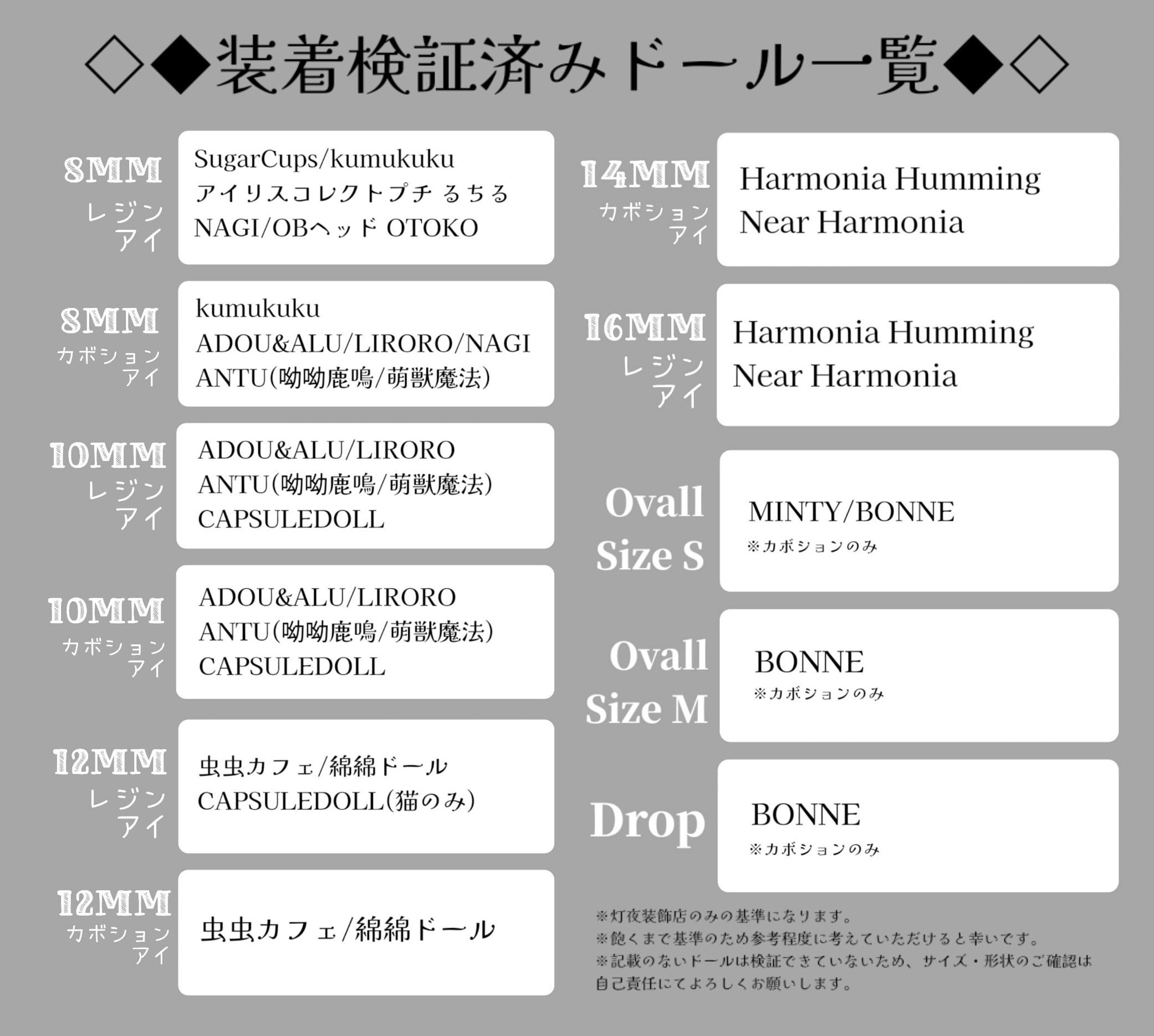 ◇◆装着検証済みドール一覧◆◇

8MM
レジン
アイ

SugarCups/kumukuku
アイリスコレクトプチ るちる
NAGI/OBヘッド OTOKO

8MM
カボション
アイ

kumukuku
ADOU&ALU/LIRORO/NAGI
ANTU(呦呦鹿鳴/萌獣魔法)

10MM
レジン
アイ

ADOU&ALU/LIRORO
ANTU(呦呦鹿鳴/萌獣魔法)
CAPSULEDOLL

10MM
カボション
アイ

ADOU&ALU/LIRORO
ANTU(呦呦鹿鳴/萌獣魔法)
CAPSULEDOLL

12MM
レジン
アイ

虫虫カフェ/綿綿ドール
CAPSULEDOLL(猫のみ)

12MM
カボション
アイ

虫虫カフェ/綿綿ドール

14MM
カボション
アイ

Harmonia Humming
Near Harmonia

16MM
レジン
アイ

Harmonia Humming
Near Harmonia

Ovall
Size S

MINTY/BONNE
※カボションのみ

Ovall
Size M

BONNE
※カボションのみ

Drop

BONNE
※カボションのみ

※灯夜装飾店のみの基準になります。
※飽くまで基準のため参考程度に考えていただけると幸いです。
※記載のないドールは検証できていないため、サイズ・形状のご確認は自己責任にてよろしくお願いします。